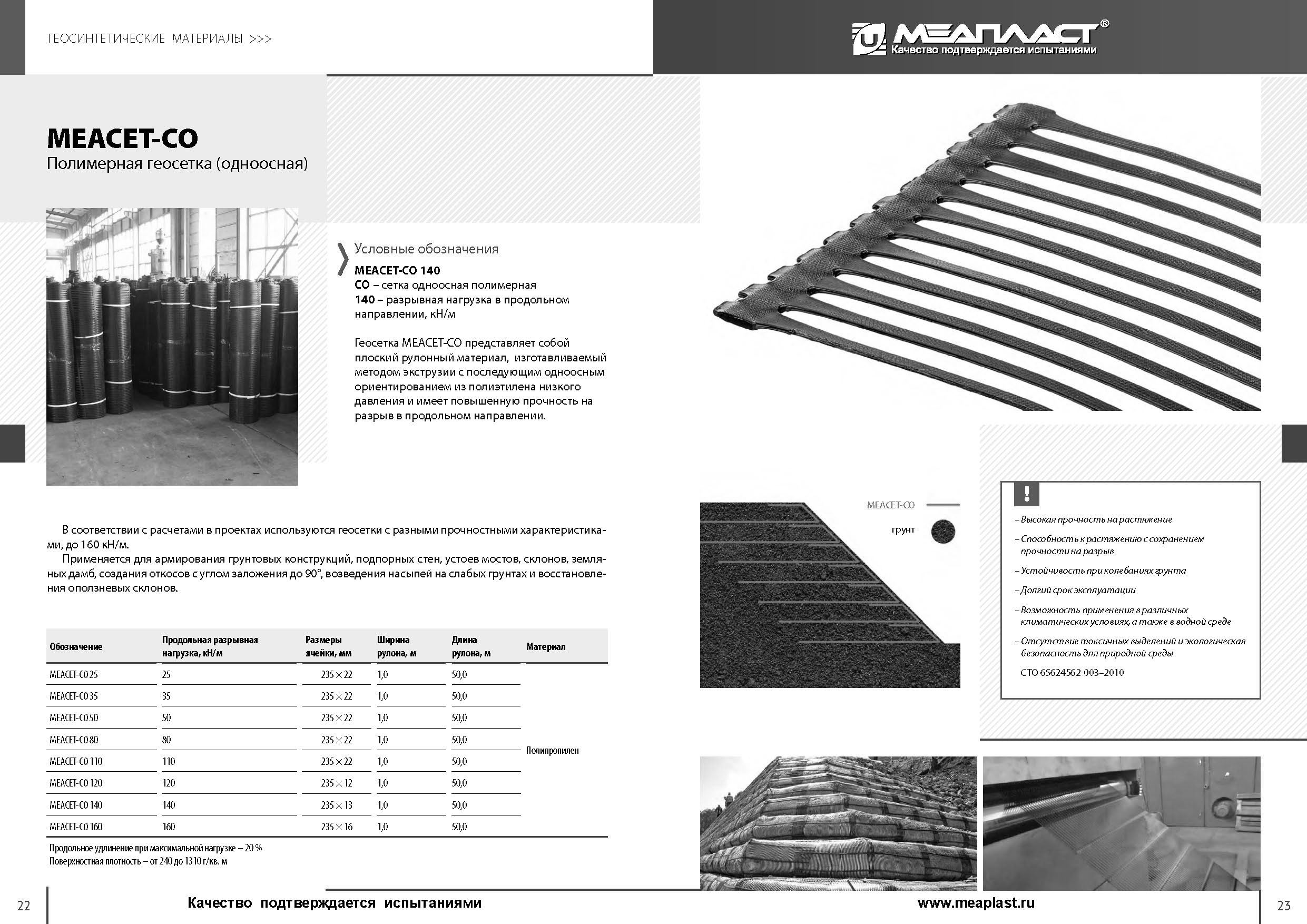 ГЕОСИНТЕТИЧЕСКИЕ МАТЕРИАЛЫ >>>

МЕАПЛАСТ®
Качество подтверждается испытаниями

МЕАСЕТ-СО
Полимерная геосетка (одноосная)

Условные обозначения
МЕАСЕТ-СО 140
СО – сетка одноосная полимерная
140 – разрывная нагрузка в продольном направлении, кН/м

Геосетка МЕАСЕТ-СО представляет собой плоский рулонный материал, изготавливаемый методом экструзии с последующим одноосным ориентированием из полиэтилена низкого давления и имеет повышенную прочность на разрыв в продольном направлении.

В соответствии с расчетами в проектах используются геосетки с разными прочностными характеристиками, до 160 кН/м.

Применяется для армирования грунтовых конструкций, подпорных стен, устоев мостов, склонов, земляных дамб, создания откосов с углом заложения до 90°, возведения насыпей на слабых грунтах и восстановления оползневых склонов.

| Обозначение | Продольная разрывная нагрузка, кН/м | Размеры ячейки, мм | Ширина рулона, м | Длина рулона, м | Материал |
|---|---|---|---|---|---|
| МЕАСЕТ-СО 25 | 25 | 235 × 22 | 1,0 | 50,0 | Полипропилен |
| МЕАСЕТ-СО 35 | 35 | 235 × 22 | 1,0 | 50,0 | |
| МЕАСЕТ-СО 50 | 50 | 235 × 22 | 1,0 | 50,0 | |
| МЕАСЕТ-СО 80 | 80 | 235 × 22 | 1,0 | 50,0 | |
| МЕАСЕТ-СО 110 | 110 | 235 × 22 | 1,0 | 50,0 | |
| МЕАСЕТ-СО 120 | 120 | 235 × 12 | 1,0 | 50,0 | |
| МЕАСЕТ-СО 140 | 140 | 235 × 13 | 1,0 | 50,0 | |
| МЕАСЕТ-СО 160 | 160 | 235 × 16 | 1,0 | 50,0 | |

Продольное удлинение при максимальной нагрузке – 20 %
Поверхностная плотность – от 240 до 1310 г/кв. м

МЕАСЕТ-СО
грунт

!
– Высокая прочность на растяжение
– Способность к растяжению с сохранением прочности на разрыв
– Устойчивость при колебаниях грунта
– Долгий срок эксплуатации
– Возможность применения в различных климатических условиях, а также в водной среде
– Отсутствие токсичных выделений и экологическая безопасность для природной среды
СТО 65624562-003–2010

22
Качество подтверждается испытаниями
www.meaplast.ru
23